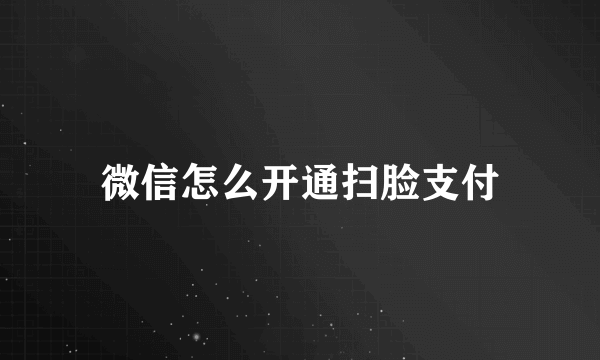 微信怎么开通扫脸支付